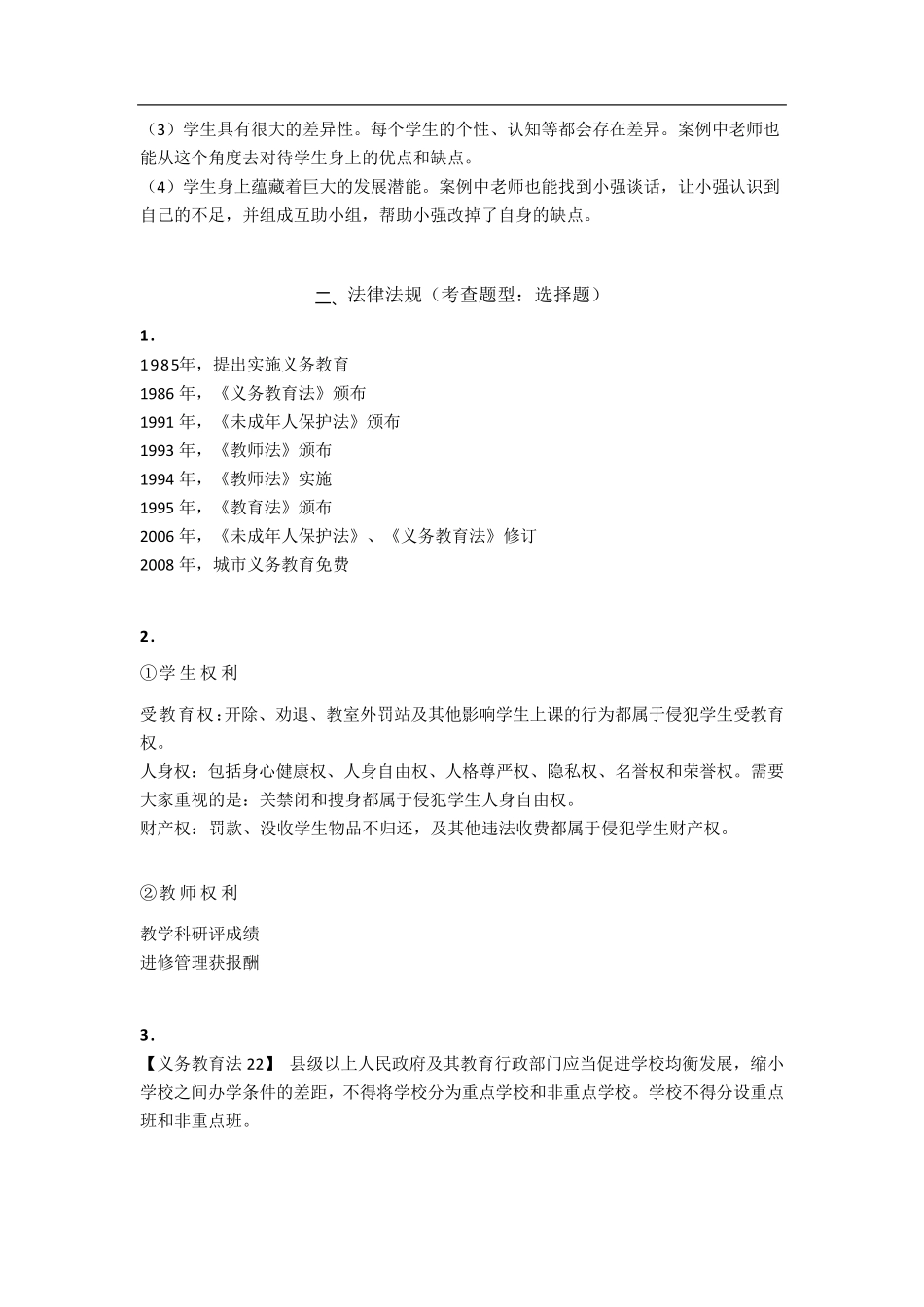 （3）学生具有很大的差异性。每个学生的个性、认知等都会存在差异。案例中老师也能从这个角度去对待学生身上的优点和缺点。
（4）学生身上蕴藏着巨大的发展潜能。案例中老师也能找到小强谈话，让小强认识到自己的不足，并组成互助小组，帮助小强改掉了自身的缺点。

二、法律法规（考查题型：选择题）

1.
1985年，提出实施义务教育
1986 年，《义务教育法》颁布
1991 年，《未成年人保护法》颁布
1993 年，《教师法》颁布
1994 年，《教师法》实施
1995 年，《教育法》颁布
2006 年，《未成年人保护法》、《义务教育法》修订
2008 年，城市义务教育免费

2.
①学生权利

受教育权：开除、劝退、教室外罚站及其他影响学生上课的行为都属于侵犯学生受教育权。
人身权：包括身心健康权、人身自由权、人格尊严权、隐私权、名誉权和荣誉权。需要大家重视的是：关禁闭和搜身都属于侵犯学生人身自由权。
财产权：罚款、没收学生物品不归还，及其他违法收费都属于侵犯学生财产权。

②教师权利

教学科研评成绩
进修管理获报酬

3.
【义务教育法 22】 县级以上人民政府及其教育行政部门应当促进学校均衡发展，缩小学校之间办学条件的差距，不得将学校分为重点学校和非重点学校。学校不得分设重点班和非重点班。